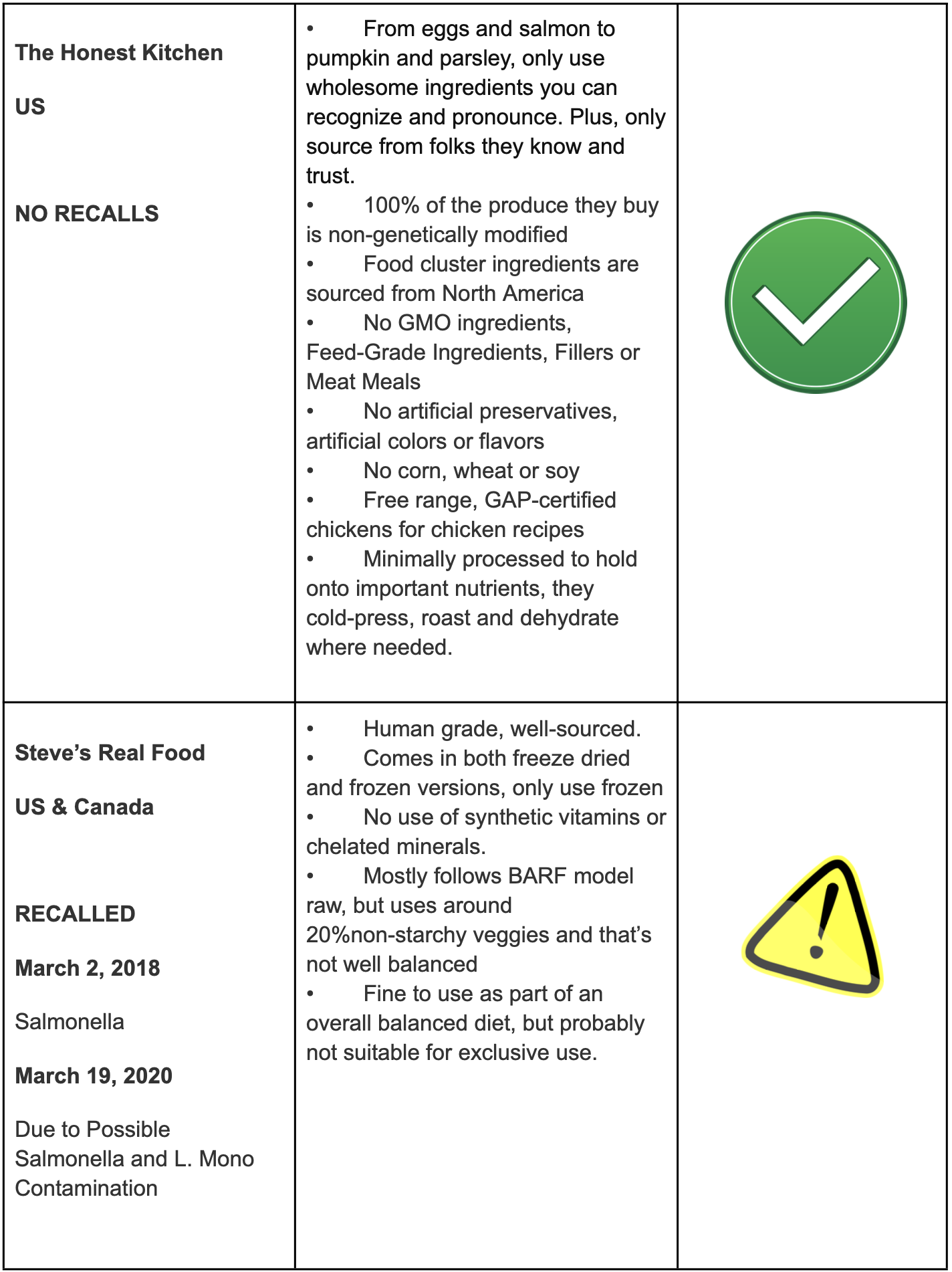 | | | |
|---|---|---|
| **The Honest Kitchen**<br><br>**US**<br><br>**NO RECALLS** | • From eggs and salmon to pumpkin and parsley, only use wholesome ingredients you can recognize and pronounce. Plus, only source from folks they know and trust.<br>• 100% of the produce they buy is non-genetically modified<br>• Food cluster ingredients are sourced from North America<br>• No GMO ingredients, Feed-Grade Ingredients, Fillers or Meat Meals<br>• No artificial preservatives, artificial colors or flavors<br>• No corn, wheat or soy<br>• Free range, GAP-certified chickens for chicken recipes<br>• Minimally processed to hold onto important nutrients, they cold-press, roast and dehydrate where needed. | |
| **Steve's Real Food**<br><br>**US & Canada**<br><br>**RECALLED**<br><br>**March 2, 2018**<br><br>Salmonella<br><br>**March 19, 2020**<br><br>Due to Possible Salmonella and L. Mono Contamination | • Human grade, well-sourced.<br>• Comes in both freeze dried and frozen versions, only use frozen<br>• No use of synthetic vitamins or chelated minerals.<br>• Mostly follows BARF model raw, but uses around 20%non-starchy veggies and that's not well balanced<br>• Fine to use as part of an overall balanced diet, but probably not suitable for exclusive use. | |